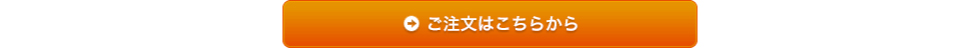 ご注文はこちらから